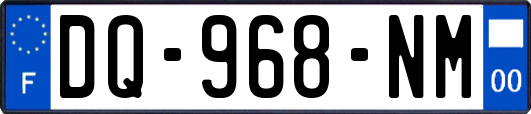 F

DQ-968-NM

00